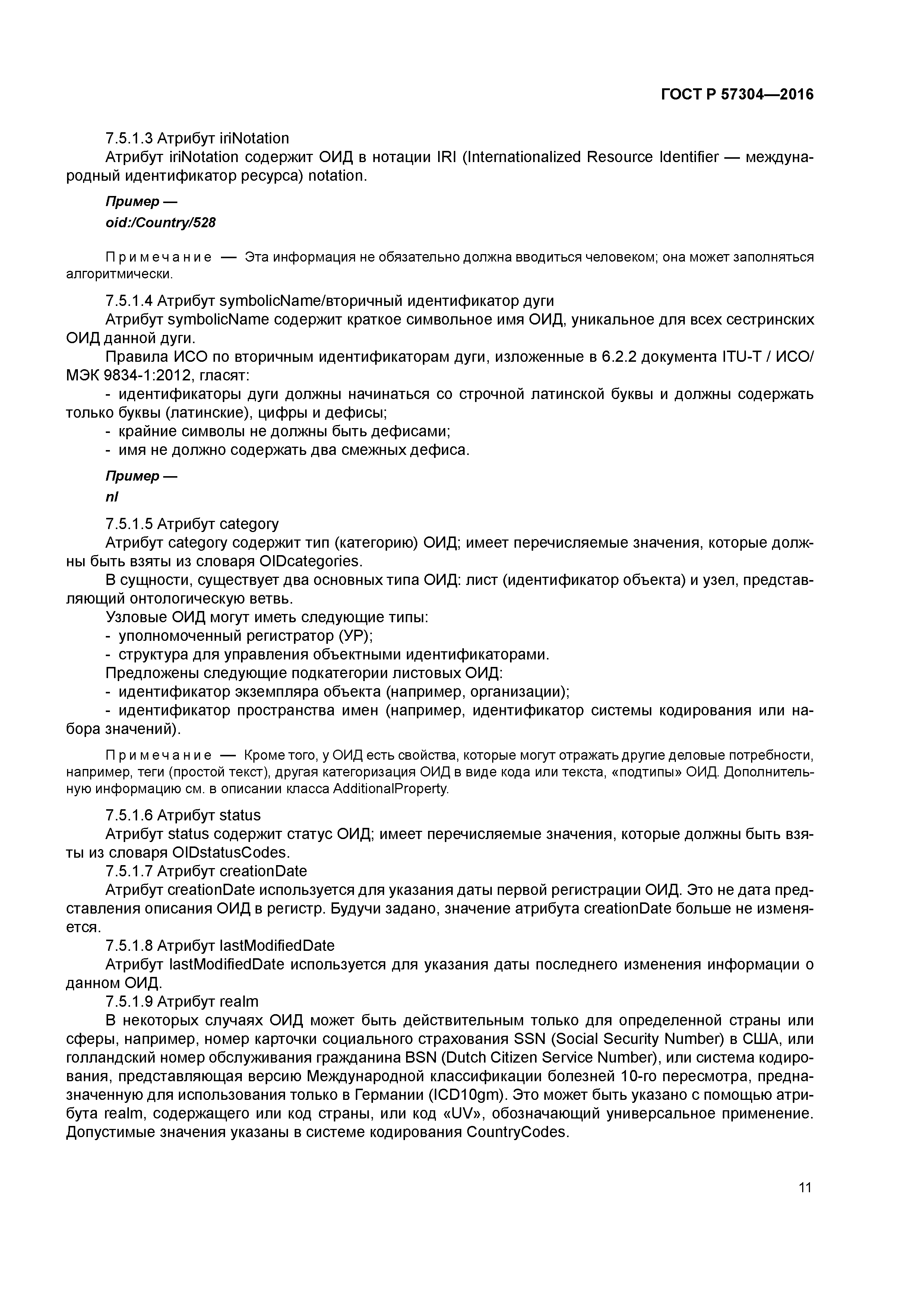 ГОСТ Р 57304—2016

7.5.1.3 Атрибут iriNotation

Атрибут iriNotation содержит ОИД в нотации IRI (Internationalized Resource Identifier — международный идентификатор ресурса) notation.

Пример —

oid:/Country/528

Примечание — Эта информация не обязательно должна вводиться человеком; она может заполняться алгоритмически.

7.5.1.4 Атрибут symbolicName/вторичный идентификатор дуги

Атрибут symbolicName содержит краткое символьное имя ОИД, уникальное для всех сестринских ОИД данной дуги.

Правила ИСО по вторичным идентификаторам дуги, изложенные в 6.2.2 документа ITU-T / ИСО/МЭК 9834-1:2012, гласят:

- идентификаторы дуги должны начинаться со строчной латинской буквы и должны содержать только буквы (латинские), цифры и дефисы;

- крайние символы не должны быть дефисами;

- имя не должно содержать два смежных дефиса.

Пример —

nl

7.5.1.5 Атрибут category

Атрибут category содержит тип (категорию) ОИД; имеет перечисляемые значения, которые должны быть взяты из словаря OIDcategories.

В сущности, существует два основных типа ОИД: лист (идентификатор объекта) и узел, представляющий онтологическую ветвь.

Узловые ОИД могут иметь следующие типы:

- уполномоченный регистратор (УР);

- структура для управления объектными идентификаторами.

Предложены следующие подкатегории листовых ОИД:

- идентификатор экземпляра объекта (например, организации);

- идентификатор пространства имен (например, идентификатор системы кодирования или набора значений).

Примечание — Кроме того, у ОИД есть свойства, которые могут отражать другие деловые потребности, например, теги (простой текст), другая категоризация ОИД в виде кода или текста, «подтипы» ОИД. Дополнительную информацию см. в описании класса AdditionalProperty.

7.5.1.6 Атрибут status

Атрибут status содержит статус ОИД; имеет перечисляемые значения, которые должны быть взяты из словаря OIDstatusCodes.

7.5.1.7 Атрибут creationDate

Атрибут creationDate используется для указания даты первой регистрации ОИД. Это не дата представления описания ОИД в регистр. Будучи задано, значение атрибута creationDate больше не изменяется.

7.5.1.8 Атрибут lastModifiedDate

Атрибут lastModifiedDate используется для указания даты последнего изменения информации о данном ОИД.

7.5.1.9 Атрибут realm

В некоторых случаях ОИД может быть действительным только для определенной страны или сферы, например, номер карточки социального страхования SSN (Social Security Number) в США, или голландский номер обслуживания гражданина BSN (Dutch Citizen Service Number), или система кодирования, представляющая версию Международной классификации болезней 10-го пересмотра, предназначенную для использования только в Германии (ICD10gm). Это может быть указано с помощью атрибута realm, содержащего или код страны, или код «UV», обозначающий универсальное применение. Допустимые значения указаны в системе кодирования CountryCodes.

11